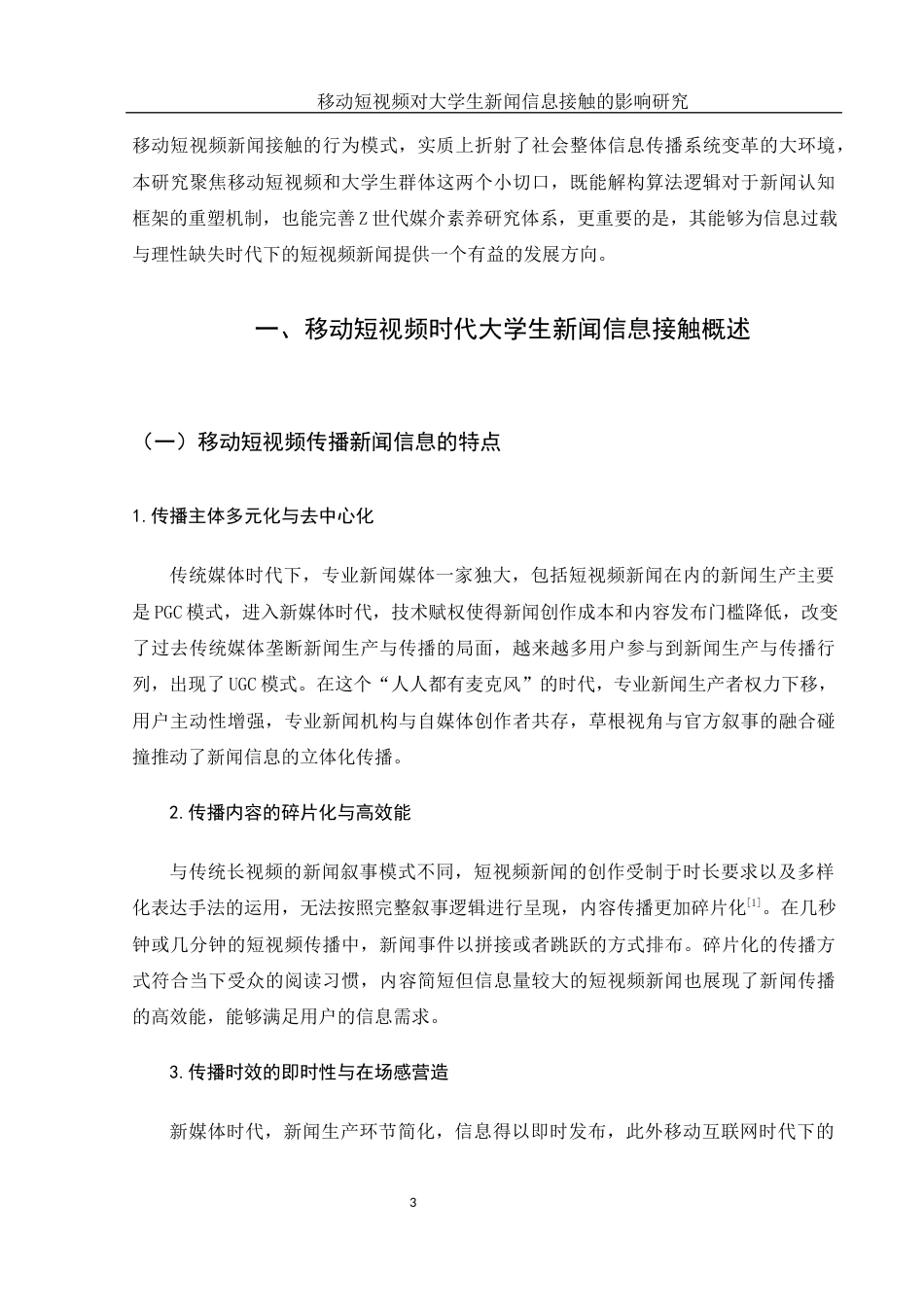 移动短视频对大学生新闻信息接触的影响研究

移动短视频新闻接触的行为模式，实质上折射了社会整体信息传播系统变革的大环境，本研究聚焦移动短视频和大学生群体这两个小切口，既能解构算法逻辑对于新闻认知框架的重塑机制，也能完善Z世代媒介素养研究体系，更重要的是，其能够为信息过载与理性缺失时代下的短视频新闻提供一个有益的发展方向。

一、移动短视频时代大学生新闻信息接触概述

（一）移动短视频传播新闻信息的特点

1.传播主体多元化与去中心化

传统媒体时代下，专业新闻媒体一家独大，包括短视频新闻在内的新闻生产主要是PGC模式，进入新媒体时代，技术赋权使得新闻创作成本和内容发布门槛降低，改变了过去传统媒体垄断新闻生产与传播的局面，越来越多用户参与到新闻生产与传播行列，出现了UGC模式。在这个“人人都有麦克风”的时代，专业新闻生产者权力下移，用户主动性增强，专业新闻机构与自媒体创作者共存，草根视角与官方叙事的融合碰撞推动了新闻信息的立体化传播。

2.传播内容的碎片化与高效能

与传统长视频的新闻叙事模式不同，短视频新闻的创作受制于时长要求以及多样化表达手法的运用，无法按照完整叙事逻辑进行呈现，内容传播更加碎片化$^{[1]}$。在几秒钟或几分钟的短视频传播中，新闻事件以拼接或者跳跃的方式排布。碎片化的传播方式符合当下受众的阅读习惯，内容简短但信息量较大的短视频新闻也展现了新闻传播的高效能，能够满足用户的信息需求。

3.传播时效的即时性与在场感营造

新媒体时代，新闻生产环节简化，信息得以即时发布，此外移动互联网时代下的

3